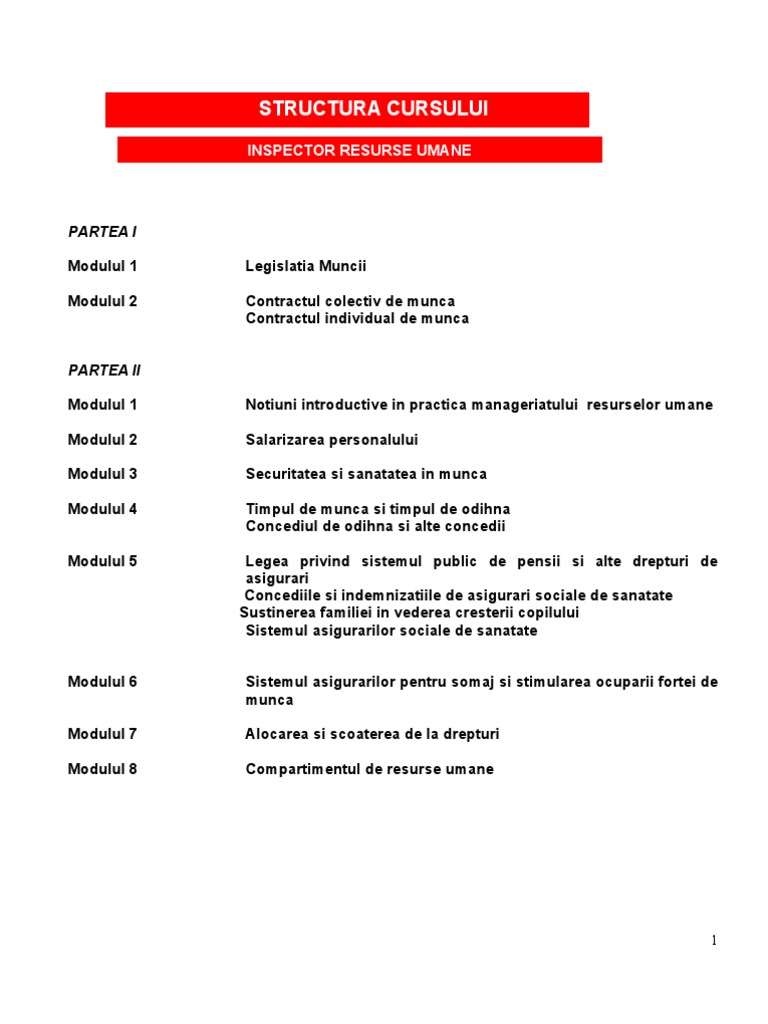 STRUCTURA CURSULUI

INSPECTOR RESURSE UMANE

PARTEA I

Modulul 1 Legislatia Muncii

Modulul 2 Contractul colectiv de munca
Contractul individual de munca

PARTEA II

Modulul 1 Notiuni introductive in practica manageriatului resurselor umane

Modulul 2 Salarizarea personalului

Modulul 3 Securitatea si sanatatea in munca

Modulul 4 Timpul de munca si timpul de odihna
Concediul de odihna si alte concedii

Modulul 5 Legea privind sistemul public de pensii si alte drepturi de asigurari
Concediile si indemnizatiile de asigurari sociale de sanatate
Sustinerea familiei in vederea cresterii copilului
Sistemul asigurarilor sociale de sanatate

Modulul 6 Sistemul asigurarilor pentru somaj si stimularea ocuparii fortei de munca

Modulul 7 Alocarea si scoaterea de la drepturi

Modulul 8 Compartimentul de resurse umane

1